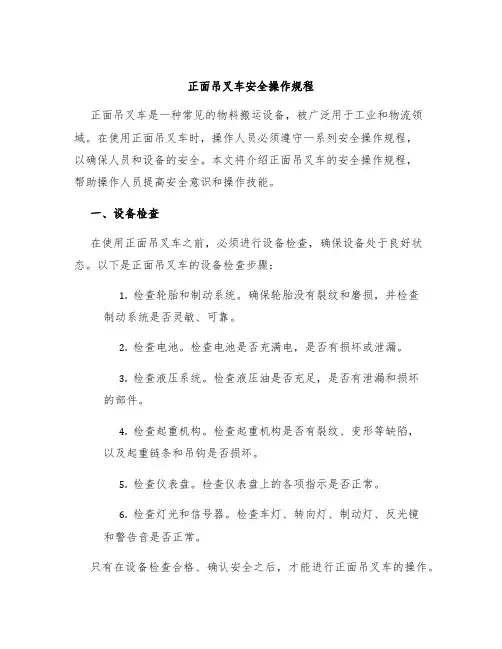 正面吊叉车安全操作规程

正面吊叉车是一种常见的物料搬运设备，被广泛用于工业和物流领域。在使用正面吊叉车时，操作人员必须遵守一系列安全操作规程，以确保人员和设备的安全。本文将介绍正面吊叉车的安全操作规程，帮助操作人员提高安全意识和操作技能。

一、设备检查

在使用正面吊叉车之前，必须进行设备检查，确保设备处于良好状态。以下是正面吊叉车的设备检查步骤：

1. 检查轮胎和制动系统。确保轮胎没有裂纹和磨损，并检查制动系统是否灵敏、可靠。

2. 检查电池。检查电池是否充满电，是否有损坏或泄漏。

3. 检查液压系统。检查液压油是否充足，是否有泄漏和损坏的部件。

4. 检查起重机构。检查起重机构是否有裂纹、变形等缺陷，以及起重链条和吊钩是否损坏。

5. 检查仪表盘。检查仪表盘上的各项指示是否正常。

6. 检查灯光和信号器。检查车灯、转向灯、制动灯、反光镜和警告音是否正常。

只有在设备检查合格、确认安全之后，才能进行正面吊叉车的操作。